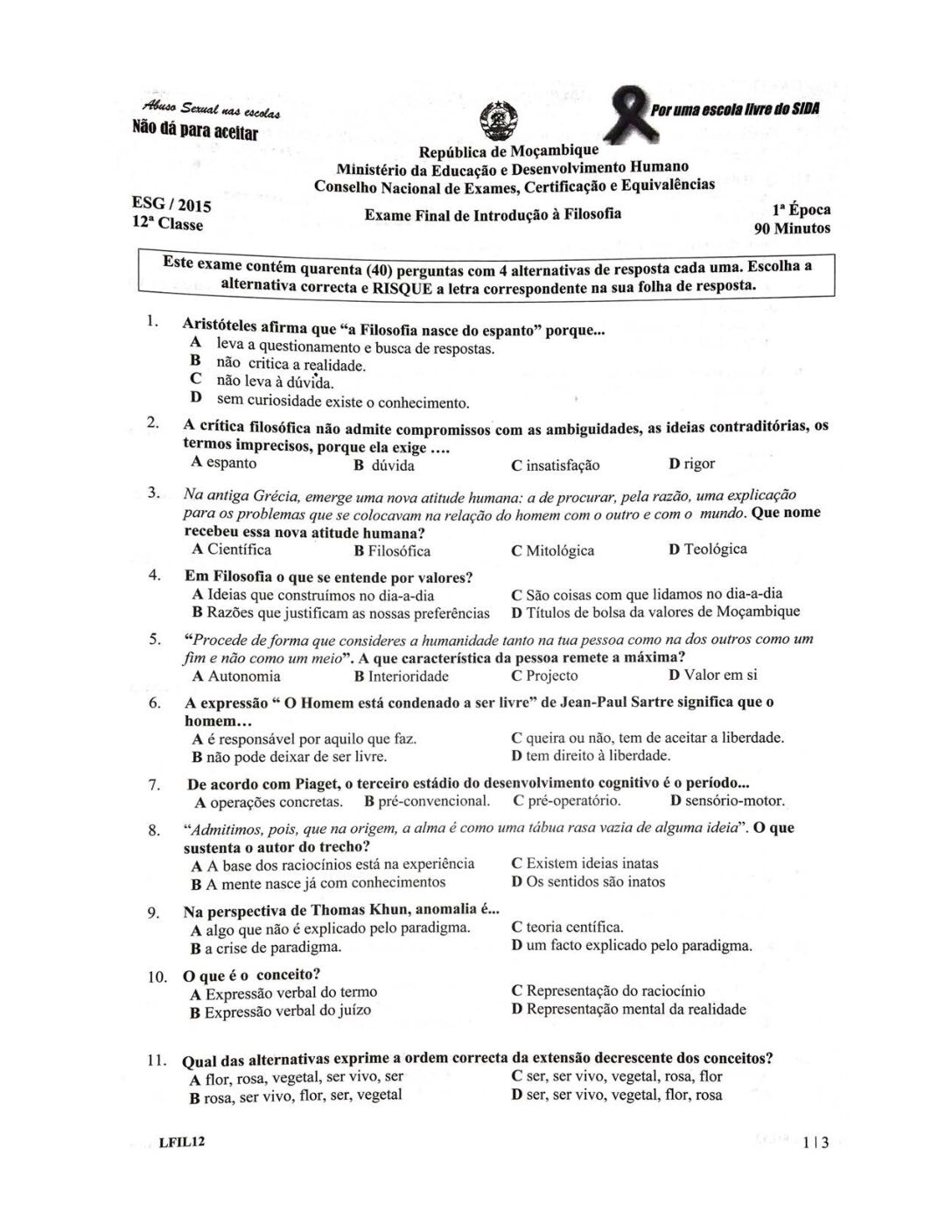 Abuso Sexual nas escolas
Não dá para aceitar

Por uma escola livre do SIDA

República de Moçambique
Ministério da Educação e Desenvolvimento Humano
Conselho Nacional de Exames, Certificação e Equivalências

ESG / 2015
12ª Classe

Exame Final de Introdução à Filosofia

1ª Época
90 Minutos

Este exame contém quarenta (40) perguntas com 4 alternativas de resposta cada uma. Escolha a alternativa correcta e RISQUE a letra correspondente na sua folha de resposta.

1. Aristóteles afirma que "a Filosofia nasce do espanto" porque...
A leva a questionamento e busca de respostas.
B não critica a realidade.
C não leva à dúvida.
D sem curiosidade existe o conhecimento.

2. A crítica filosófica não admite compromissos com as ambiguidades, as ideias contraditórias, os termos imprecisos, porque ela exige ....
A espanto B dúvida C insatisfação D rigor

3. Na antiga Grécia, emerge uma nova atitude humana: a de procurar, pela razão, uma explicação para os problemas que se colocavam na relação do homem com o outro e com o mundo. Que nome recebeu essa nova atitude humana?
A Científica B Filosófica C Mitológica D Teológica

4. Em Filosofia o que se entende por valores?
A Ideias que construímos no dia-a-dia
B Razões que justificam as nossas preferências
C São coisas com que lidamos no dia-a-dia
D Títulos de bolsa da valores de Moçambique

5. "Procede de forma que consideres a humanidade tanto na tua pessoa como na dos outros como um fim e não como um meio". A que característica da pessoa remete a máxima?
A Autonomia B Interioridade C Projecto D Valor em si

6. A expressão " O Homem está condenado a ser livre" de Jean-Paul Sartre significa que o homem...
A é responsável por aquilo que faz.
B não pode deixar de ser livre.
C queira ou não, tem de aceitar a liberdade.
D tem direito à liberdade.

7. De acordo com Piaget, o terceiro estádio do desenvolvimento cognitivo é o período...
A operações concretas. B pré-convencional. C pré-operatório. D sensório-motor.

8. "Admitimos, pois, que na origem, a alma é como uma tábua rasa vazia de alguma ideia". O que sustenta o autor do trecho?
A A base dos raciocínios está na experiência
B A mente nasce já com conhecimentos
C Existem ideias inatas
D Os sentidos são inatos

9. Na perspectiva de Thomas Khun, anomalia é...
A algo que não é explicado pelo paradigma.
B a crise de paradigma.
C teoria centífica.
D um facto explicado pelo paradigma.

10. O que é o conceito?
A Expressão verbal do termo
B Expressão verbal do juízo
C Representação do raciocínio
D Representação mental da realidade

11. Qual das alternativas exprime a ordem correcta da extensão decrescente dos conceitos?
A flor, rosa, vegetal, ser vivo, ser
B rosa, ser vivo, flor, ser, vegetal
C ser, ser vivo, vegetal, rosa, flor
D ser, ser vivo, vegetal, flor, rosa

LFIL12 1 | 3